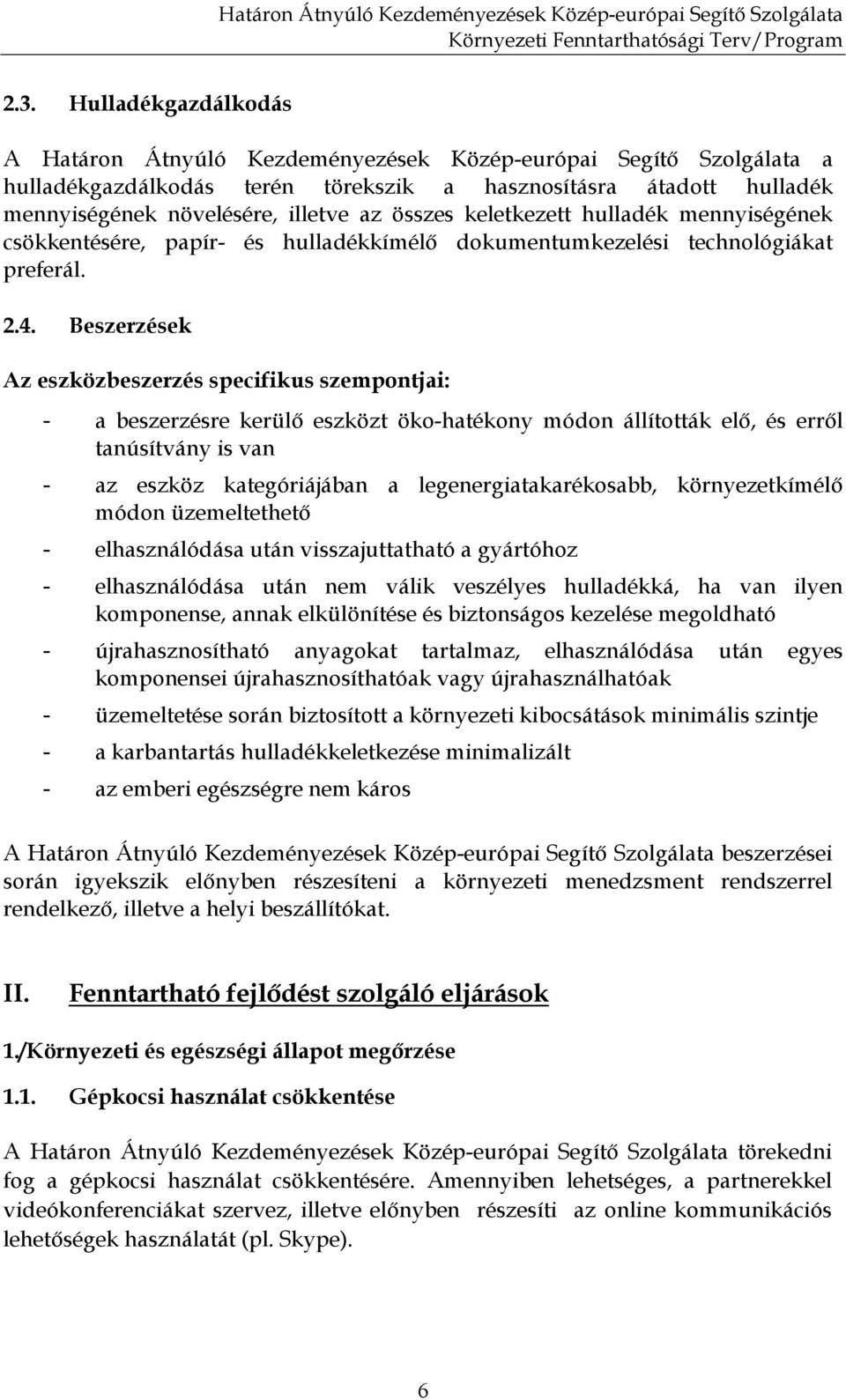 Határon Átnyúló Kezdeményezések Közép-európai Segítő Szolgálata
Környezeti Fenntarthatósági Terv/Program

2.3. Hulladékgazdálkodás

A Határon Átnyúló Kezdeményezések Közép-európai Segítő Szolgálata a hulladékgazdálkodás terén törekszik a hasznosításra átadott hulladék mennyiségének növelésére, illetve az összes keletkezett hulladék mennyiségének csökkentésére, papír- és hulladékkímélő dokumentumkezelési technológiákat preferál.

2.4. Beszerzések

Az eszközbeszerzés specifikus szempontjai:

- a beszerzésre kerülő eszközt öko-hatékony módon állították elő, és erről tanúsítvány is van
- az eszköz kategóriájában a legenergiatakarékosabb, környezetkímélő módon üzemeltethető
- elhasználódása után visszajuttatható a gyártóhoz
- elhasználódása után nem válik veszélyes hulladékká, ha van ilyen komponense, annak elkülönítése és biztonságos kezelése megoldható
- újrahasznosítható anyagokat tartalmaz, elhasználódása után egyes komponensei újrahasznosíthatóak vagy újrahasználhatóak
- üzemeltetése során biztosított a környezeti kibocsátások minimális szintje
- a karbantartás hulladékkeletkezése minimalizált
- az emberi egészségre nem káros

A Határon Átnyúló Kezdeményezések Közép-európai Segítő Szolgálata beszerzései során igyekszik előnyben részesíteni a környezeti menedzsment rendszerrel rendelkező, illetve a helyi beszállítókat.

II. Fenntartható fejlődést szolgáló eljárások

1./Környezeti és egészségi állapot megőrzése

1.1. Gépkocsi használat csökkentése

A Határon Átnyúló Kezdeményezések Közép-európai Segítő Szolgálata törekedni fog a gépkocsi használat csökkentésére. Amennyiben lehetséges, a partnerekkel videókonferenciákat szervez, illetve előnyben részesíti az online kommunikációs lehetőségek használatát (pl. Skype).

6